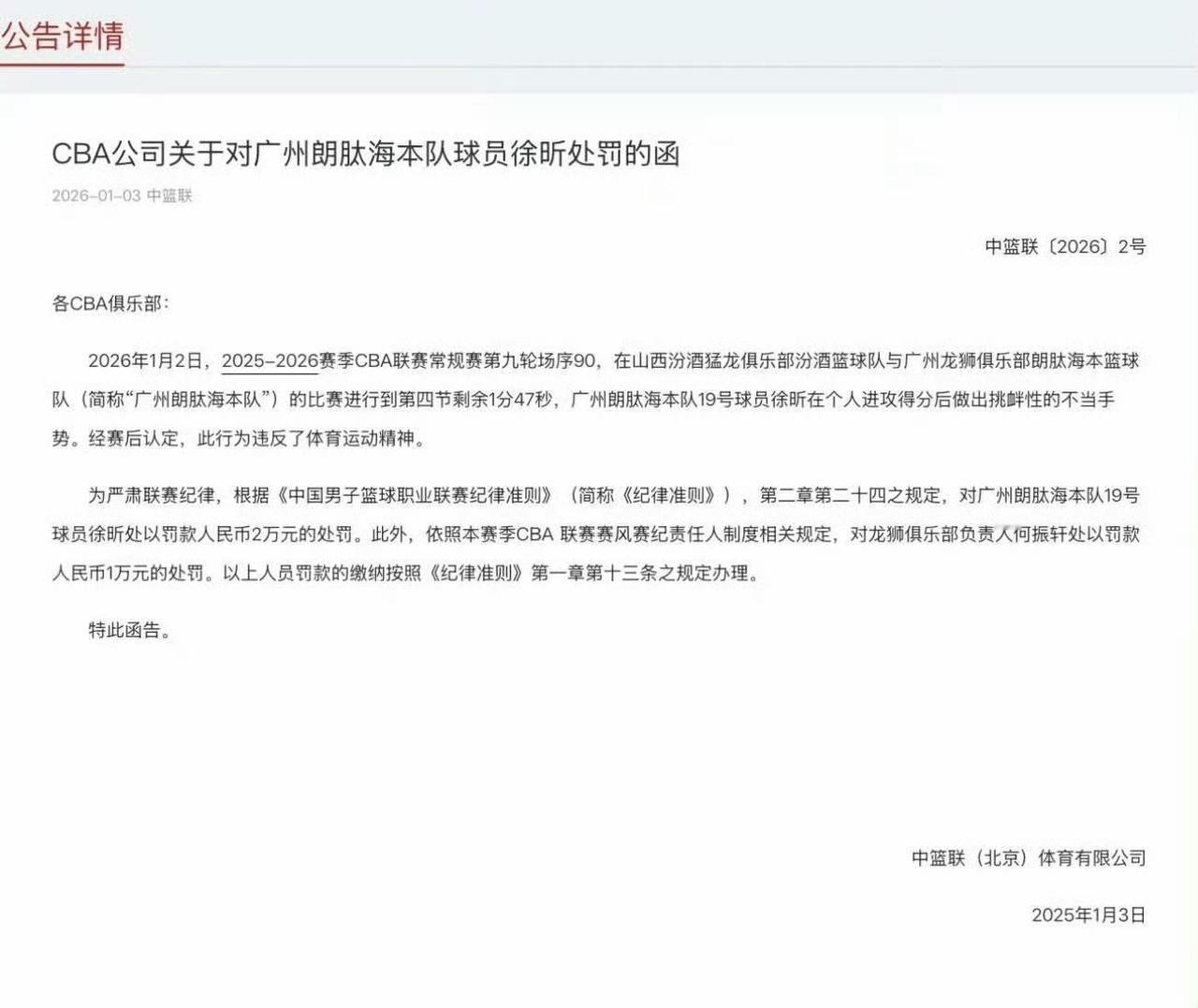 公告详情

CBA公司关于对广州朗肽海本队球员徐昕处罚的函

2026-01-03 中篮联

中篮联〔2026〕2号

各CBA俱乐部：

2026年1月2日，2025-2026赛季CBA联赛常规赛第九轮场序90，在山西汾酒猛龙俱乐部汾酒篮球队与广州龙狮俱乐部朗肽海本篮球队（简称“广州朗肽海本队”）的比赛进行到第四节剩余1分47秒，广州朗肽海本队19号球员徐昕在个人进攻得分后做出挑衅性的不当手势。经赛后认定，此行为违反了体育运动精神。

为严肃联赛纪律，根据《中国男子篮球职业联赛纪律准则》（简称《纪律准则》），第二章第二十四之规定，对广州朗肽海本队19号球员徐昕处以罚款人民币2万元的处罚。此外，依照本赛季CBA 联赛赛风赛纪责任人制度相关规定，对龙狮俱乐部负责人何振轩处以罚款人民币1万元的处罚。以上人员罚款的缴纳按照《纪律准则》第一章第十三条之规定办理。

特此函告。

中篮联（北京）体育有限公司

2025年1月3日